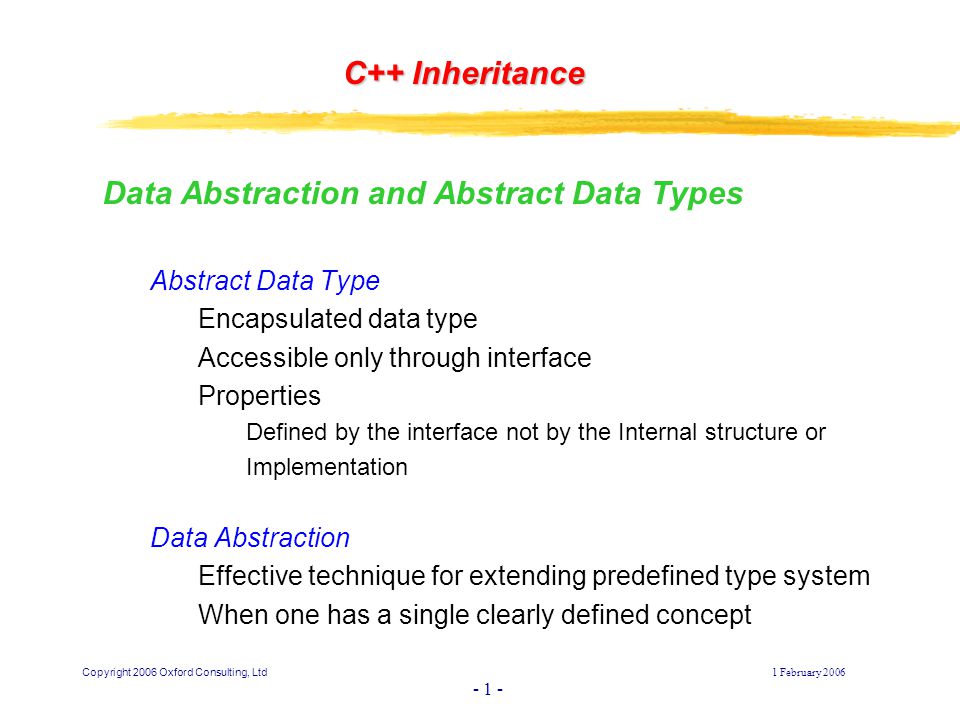 C++ Inheritance

Data Abstraction and Abstract Data Types

Abstract Data Type

Encapsulated data type

Accessible only through interface

Properties

Defined by the interface not by the Internal structure or Implementation

Data Abstraction

Effective technique for extending predefined type system

When one has a single clearly defined concept

Copyright 2006 Oxford Consulting, Ltd

1 February 2006

- 1 -